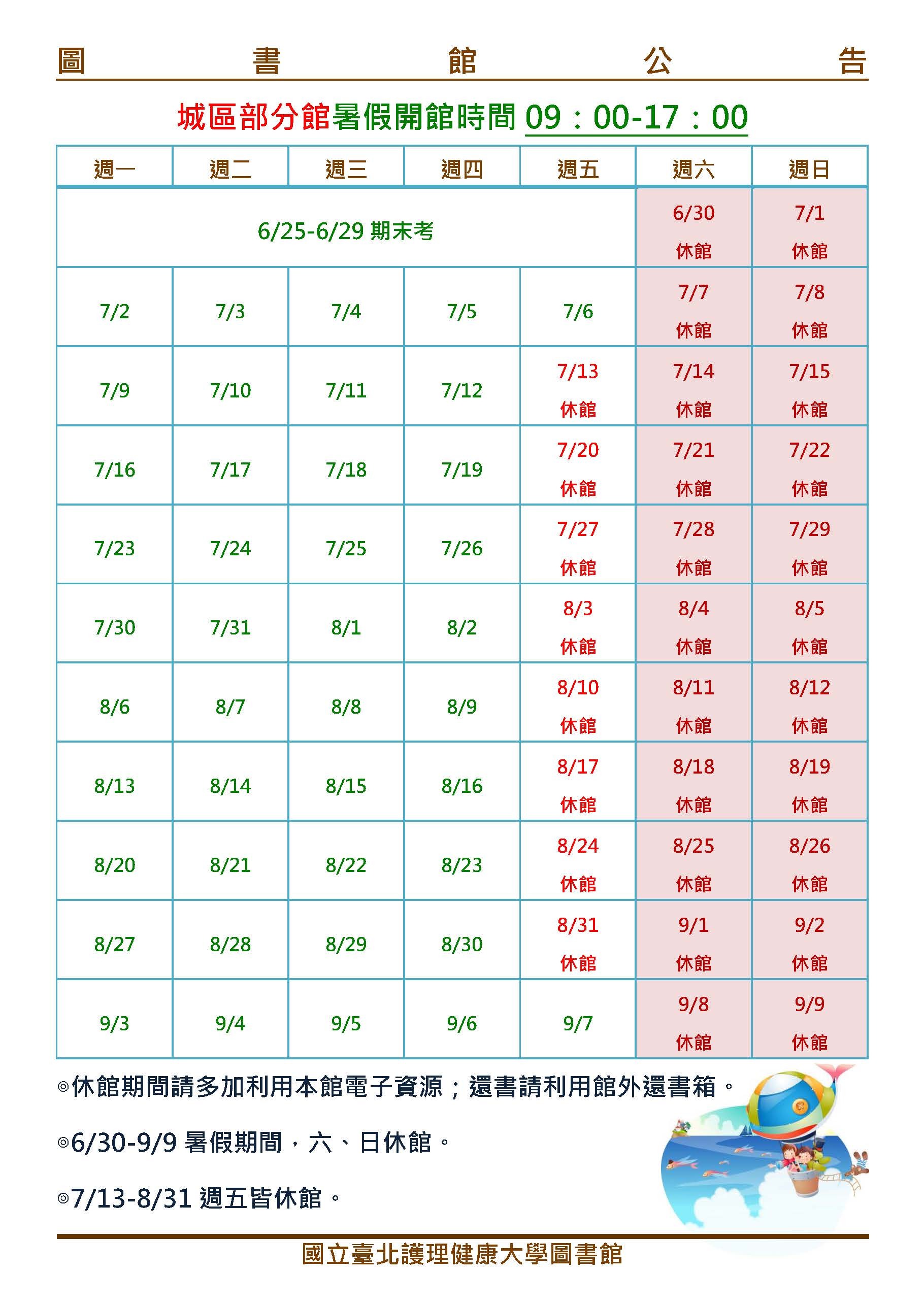 圖 書 館 公 告

城區部分館暑假開館時間 09：00-17：00

| 週一 | 週二 | 週三 | 週四 | 週五 | 週六 | 週日 |
|---|---|---|---|---|---|---|
| 6/25-6/29 期末考 | | | | | 6/30 休館 | 7/1 休館 |
| 7/2 | 7/3 | 7/4 | 7/5 | 7/6 | 7/7 休館 | 7/8 休館 |
| 7/9 | 7/10 | 7/11 | 7/12 | 7/13 休館 | 7/14 休館 | 7/15 休館 |
| 7/16 | 7/17 | 7/18 | 7/19 | 7/20 休館 | 7/21 休館 | 7/22 休館 |
| 7/23 | 7/24 | 7/25 | 7/26 | 7/27 休館 | 7/28 休館 | 7/29 休館 |
| 7/30 | 7/31 | 8/1 | 8/2 | 8/3 休館 | 8/4 休館 | 8/5 休館 |
| 8/6 | 8/7 | 8/8 | 8/9 | 8/10 休館 | 8/11 休館 | 8/12 休館 |
| 8/13 | 8/14 | 8/15 | 8/16 | 8/17 休館 | 8/18 休館 | 8/19 休館 |
| 8/20 | 8/21 | 8/22 | 8/23 | 8/24 休館 | 8/25 休館 | 8/26 休館 |
| 8/27 | 8/28 | 8/29 | 8/30 | 8/31 休館 | 9/1 休館 | 9/2 休館 |
| 9/3 | 9/4 | 9/5 | 9/6 | 9/7 | 9/8 休館 | 9/9 休館 |

◎休館期間請多加利用本館電子資源；還書請利用館外還書箱。

◎6/30-9/9 暑假期間，六、日休館。

◎7/13-8/31 週五皆休館。

國立臺北護理健康大學圖書館